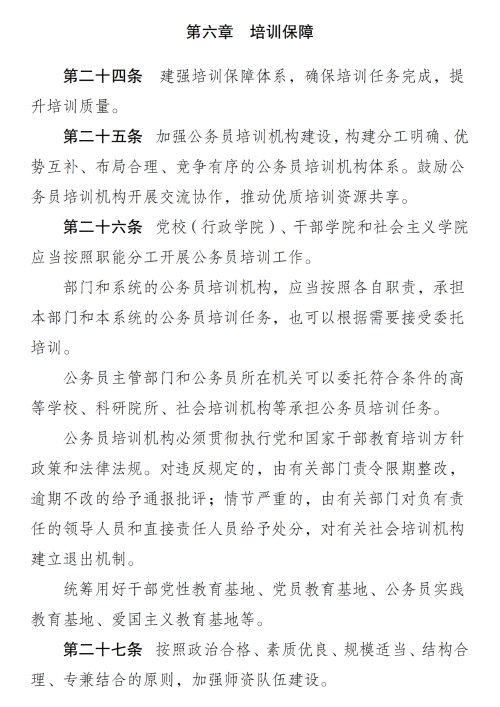 第六章　培训保障

第二十四条　建强培训保障体系，确保培训任务完成，提升培训质量。

第二十五条　加强公务员培训机构建设，构建分工明确、优势互补、布局合理、竞争有序的公务员培训机构体系。鼓励公务员培训机构开展交流协作，推动优质培训资源共享。

第二十六条　党校（行政学院）、干部学院和社会主义学院应当按照职能分工开展公务员培训工作。

部门和系统的公务员培训机构，应当按照各自职责，承担本部门和本系统的公务员培训任务，也可以根据需要接受委托培训。

公务员主管部门和公务员所在机关可以委托符合条件的高等学校、科研院所、社会培训机构等承担公务员培训任务。

公务员培训机构必须贯彻执行党和国家干部教育培训方针政策和法律法规。对违反规定的，由有关部门责令限期整改，逾期不改的给予通报批评；情节严重的，由有关部门对负有责任的领导人员和直接责任人员给予处分，对有关社会培训机构建立退出机制。

统筹用好干部党性教育基地、党员教育基地、公务员实践教育基地、爱国主义教育基地等。

第二十七条　按照政治合格、素质优良、规模适当、结构合理、专兼结合的原则，加强师资队伍建设。